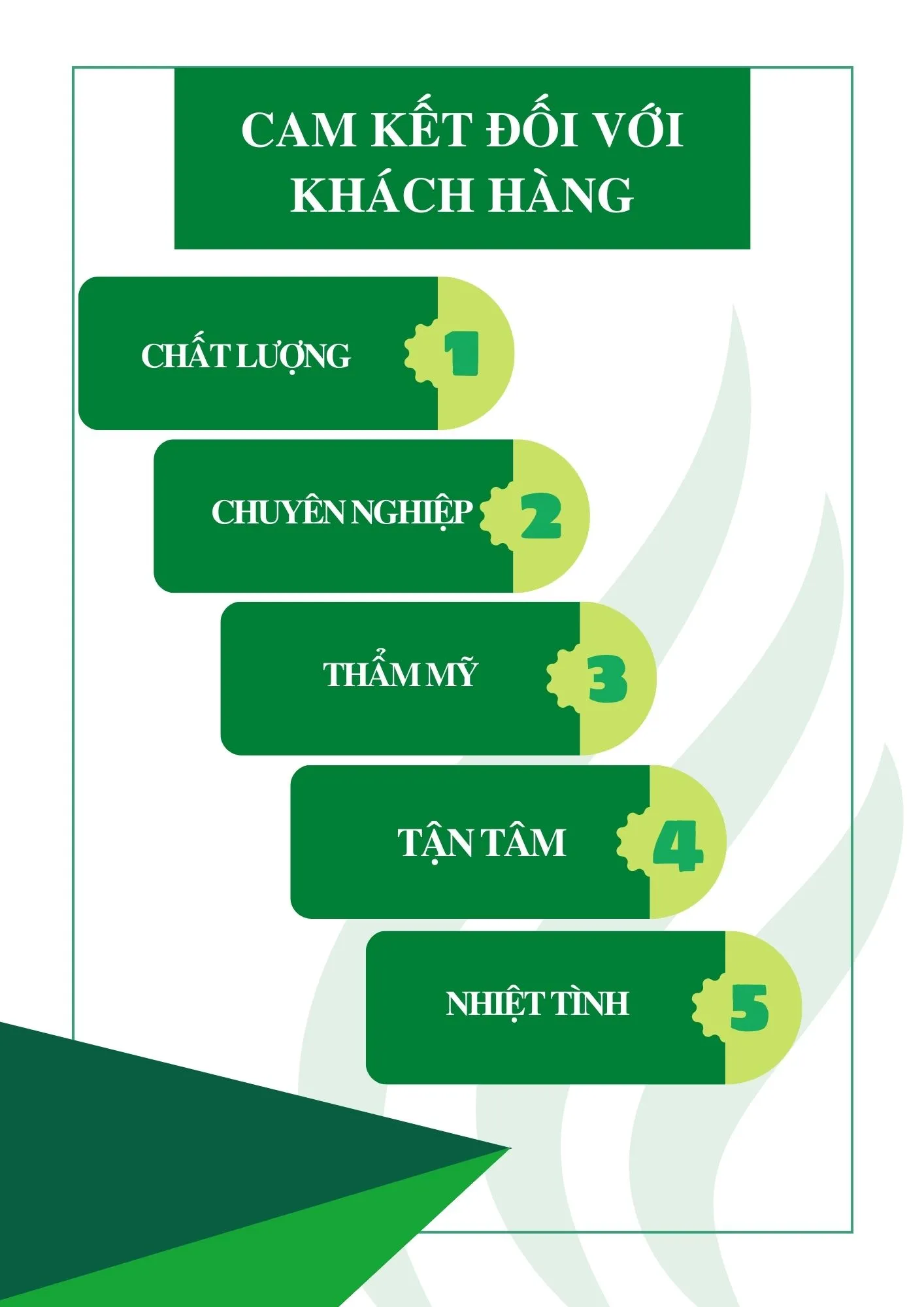 CAM KẾT ĐỐI VỚI KHÁCH HÀNG

CHẤT LƯỢNG 1

CHUYÊN NGHIỆP 2

THẨM MỸ 3

TẬN TÂM 4

NHIỆT TÌNH 5